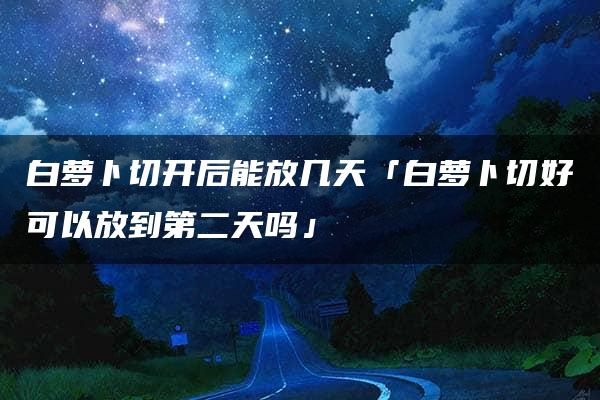 白萝卜切开后能放几天「白萝卜切好可以放到第二天吗」